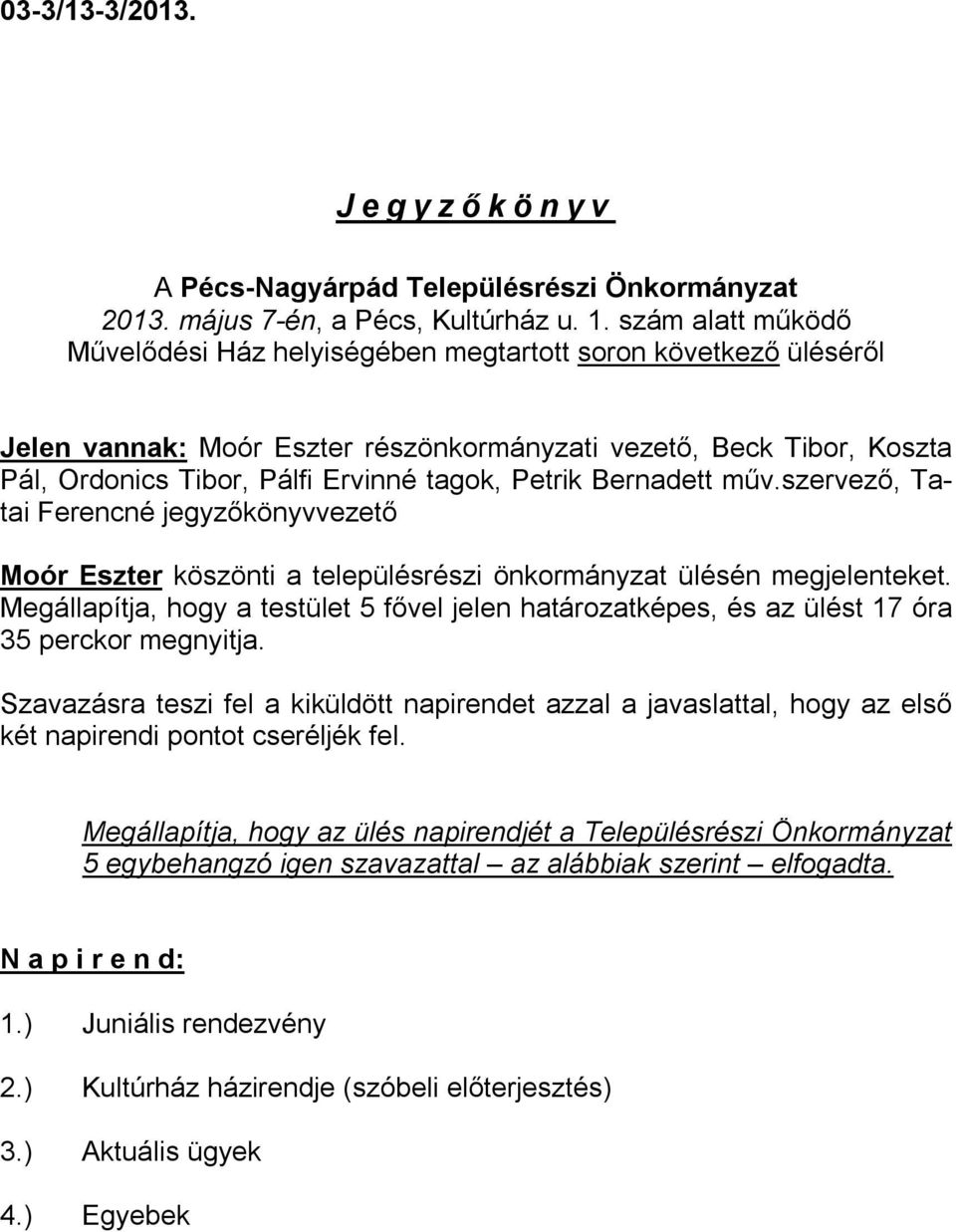 03-3/13-3/2013.

J e g y z ő k ö n y v

A Pécs-Nagyárpád Településrészi Önkormányzat 2013. május 7-én, a Pécs, Kultúrház u. 1. szám alatt működő Művelődési Ház helyiségében megtartott soron következő üléséről

Jelen vannak: Moór Eszter részönkormányzati vezető, Beck Tibor, Koszta Pál, Ordonics Tibor, Pálfi Ervinné tagok, Petrik Bernadett műv.szervező, Tatai Ferencné jegyzőkönyvvezető

Moór Eszter köszönti a településrészi önkormányzat ülésén megjelenteket. Megállapítja, hogy a testület 5 fővel jelen határozatképes, és az ülést 17 óra 35 perckor megnyitja.

Szavazásra teszi fel a kiküldött napirendet azzal a javaslattal, hogy az első két napirendi pontot cseréljék fel.

Megállapítja, hogy az ülés napirendjét a Településrészi Önkormányzat 5 egybehangzó igen szavazattal – az alábbiak szerint – elfogadta.

N a p i r e n d:

1.) Juniális rendezvény

2.) Kultúrház házirendje (szóbeli előterjesztés)

3.) Aktuális ügyek

4.) Egyebek